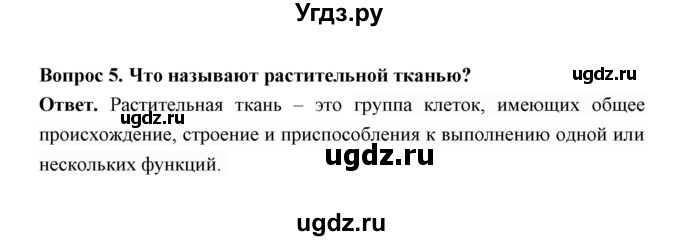 Угдз.ру

Вопрос 5. Что называют растительной тканью?

ugdz.ru

Ответ. Растительная ткань – это группа клеток, имеющих общее происхождение, строение и приспособления к выполнению одной или нескольких функций.

ugdz.ru

ugdz.ru

ugdz.ru